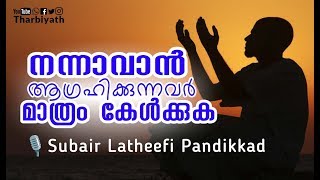 YouTube
Tharbiyath

നന്നാവാൻ
ആഗ്രഹിക്കുന്നവർ
മാത്രം കേൾക്കുക

Subair Latheefi Pandikkad